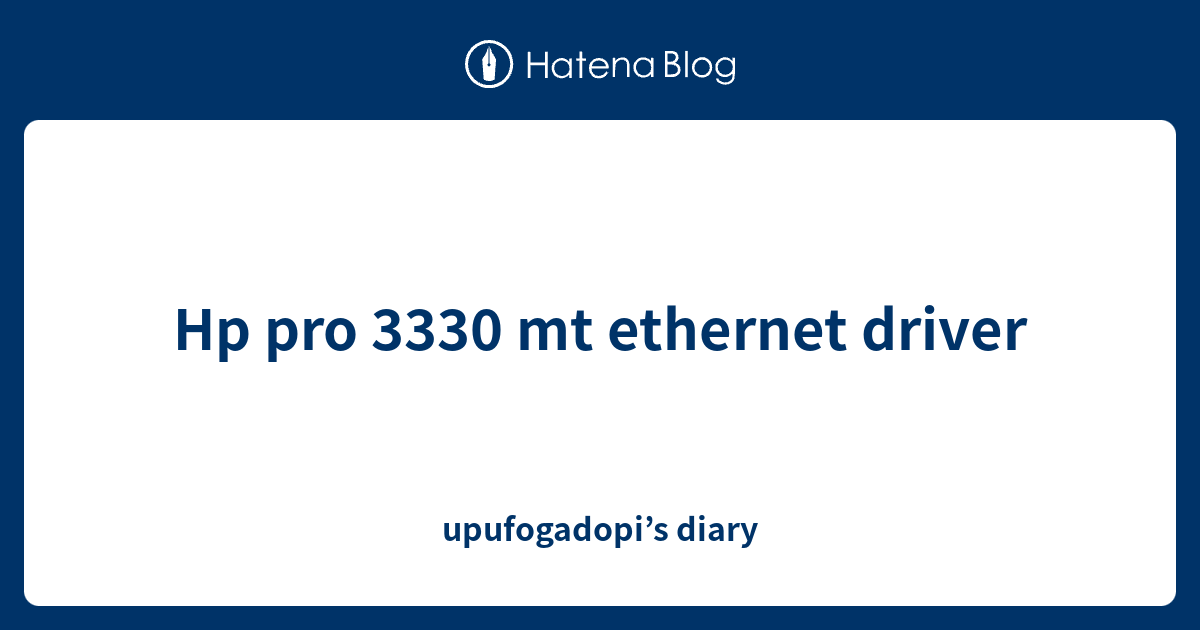 Hatena Blog

Hp pro 3330 mt ethernet driver

upufogadopi’s diary